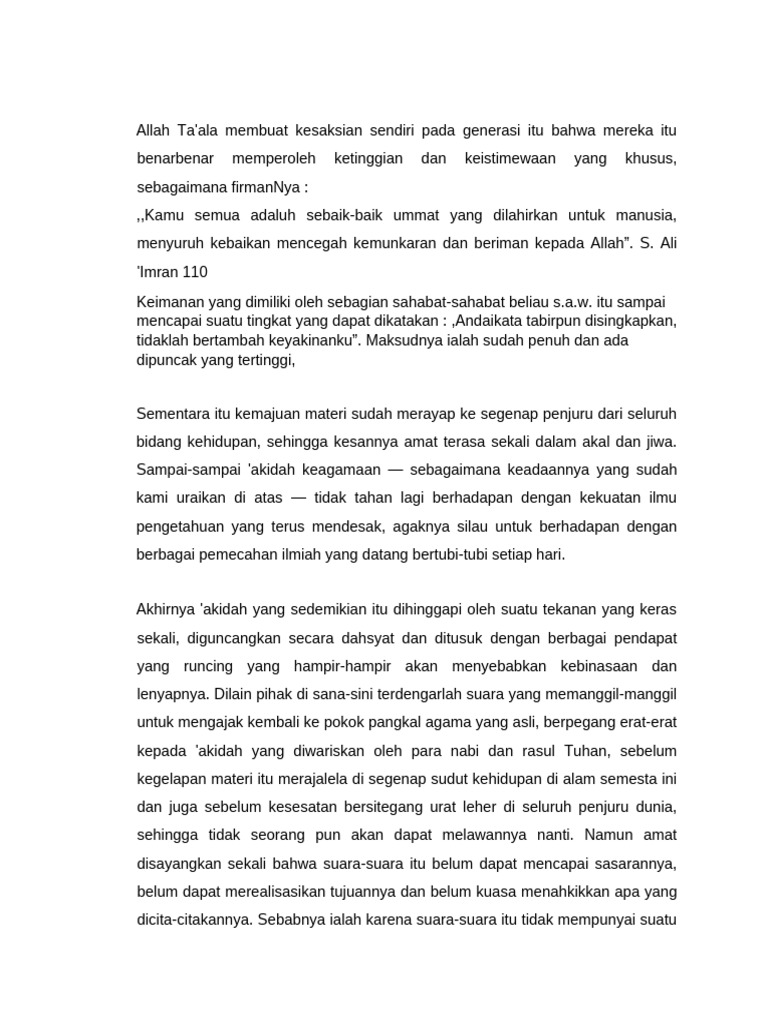 Allah Ta'ala membuat kesaksian sendiri pada generasi itu bahwa mereka itu benarbenar memperoleh ketinggian dan keistimewaan yang khusus, sebagaimana firmanNya :

,,Kamu semua adaluh sebaik-baik ummat yang dilahirkan untuk manusia, menyuruh kebaikan mencegah kemunkaran dan beriman kepada Allah". S. Ali 'Imran 110

Keimanan yang dimiliki oleh sebagian sahabat-sahabat beliau s.a.w. itu sampai mencapai suatu tingkat yang dapat dikatakan : ,Andaikata tabirpun disingkapkan, tidaklah bertambah keyakinanku". Maksudnya ialah sudah penuh dan ada dipuncak yang tertinggi,

Sementara itu kemajuan materi sudah merayap ke segenap penjuru dari seluruh bidang kehidupan, sehingga kesannya amat terasa sekali dalam akal dan jiwa. Sampai-sampai 'akidah keagamaan — sebagaimana keadaannya yang sudah kami uraikan di atas — tidak tahan lagi berhadapan dengan kekuatan ilmu pengetahuan yang terus mendesak, agaknya silau untuk berhadapan dengan berbagai pemecahan ilmiah yang datang bertubi-tubi setiap hari.

Akhirnya 'akidah yang sedemikian itu dihinggapi oleh suatu tekanan yang keras sekali, diguncangkan secara dahsyat dan ditusuk dengan berbagai pendapat yang runcing yang hampir-hampir akan menyebabkan kebinasaan dan lenyapnya. Dilain pihak di sana-sini terdengarlah suara yang memanggil-manggil untuk mengajak kembali ke pokok pangkal agama yang asli, berpegang erat-erat kepada 'akidah yang diwariskan oleh para nabi dan rasul Tuhan, sebelum kegelapan materi itu merajalela di segenap sudut kehidupan di alam semesta ini dan juga sebelum kesesatan bersitegang urat leher di seluruh penjuru dunia, sehingga tidak seorang pun akan dapat melawannya nanti. Namun amat disayangkan sekali bahwa suara-suara itu belum dapat mencapai sasarannya, belum dapat merealisasikan tujuannya dan belum kuasa menahkikkan apa yang dicita-citakannya. Sebabnya ialah karena suara-suara itu tidak mempunyai suatu